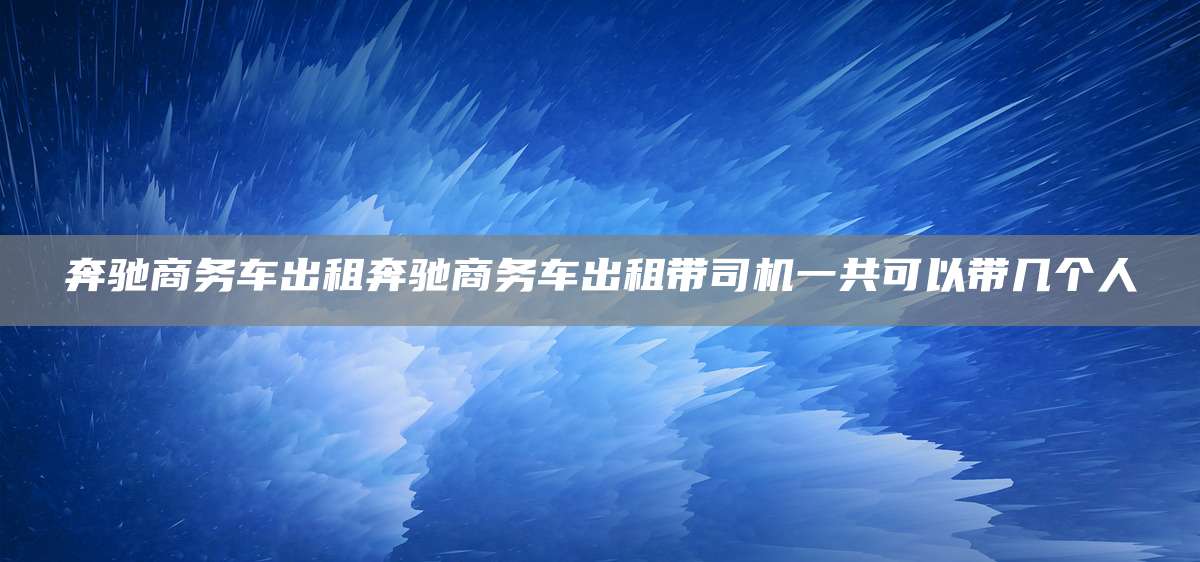 奔驰商务车出租奔驰商务车出租带司机一共可以带几个人